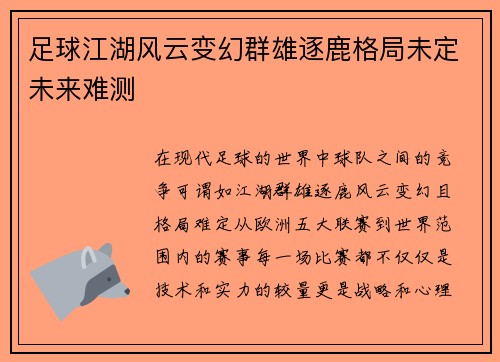 足球江湖风云变幻群雄逐鹿格局未定未来难测

在现代足球的世界中球队之间的竞争可谓如江湖群雄逐鹿风云变幻且格局难定从欧洲五大联赛到世界范围内的赛事每一场比赛都不仅仅是技术和实力的较量更是战略和心理